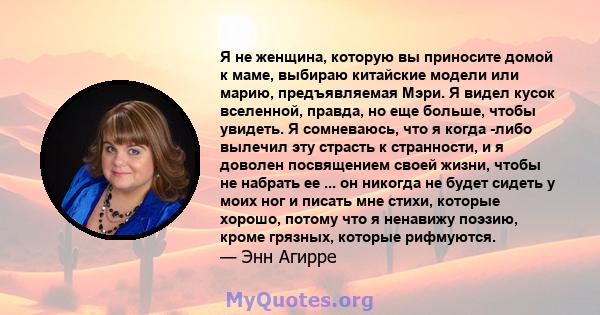 Я не женщина, которую вы приносите домой к маме, выбираю китайские модели или марию, предъявляемая Мэри. Я видел кусок вселенной, правда, но еще больше, чтобы увидеть. Я сомневаюсь, что я когда -либо вылечил эту страсть к странности, и я доволен посвящением своей жизни, чтобы не набрать ее ... он никогда не будет сидеть у моих ног и писать мне стихи, которые хорошо, потому что я ненавижу поэзию, кроме грязных, которые рифмуются.
— Энн Агирре

MyQuotes.org